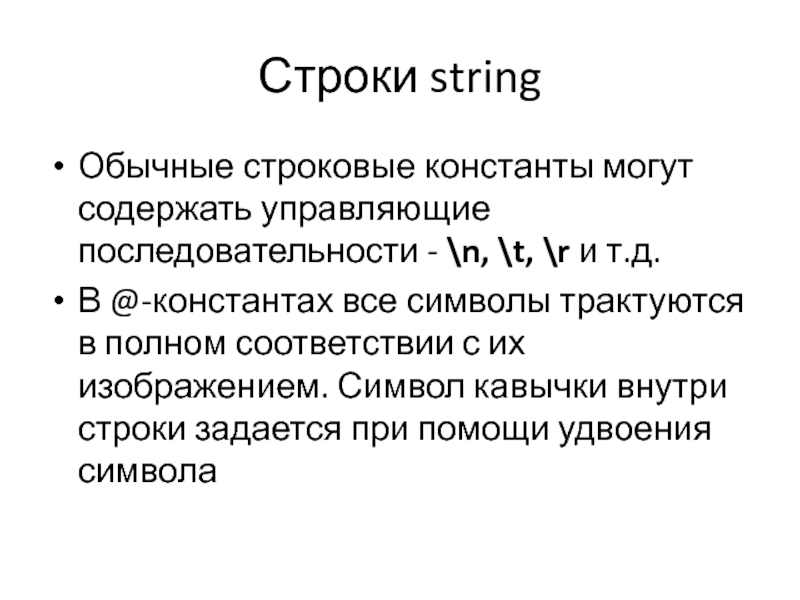 Строки string

• Обычные строковые константы могут содержать управляющие последовательности - \n, \t, \r и т.д.

• В @-константах все символы трактуются в полном соответствии с их изображением. Символ кавычки внутри строки задается при помощи удвоения символа